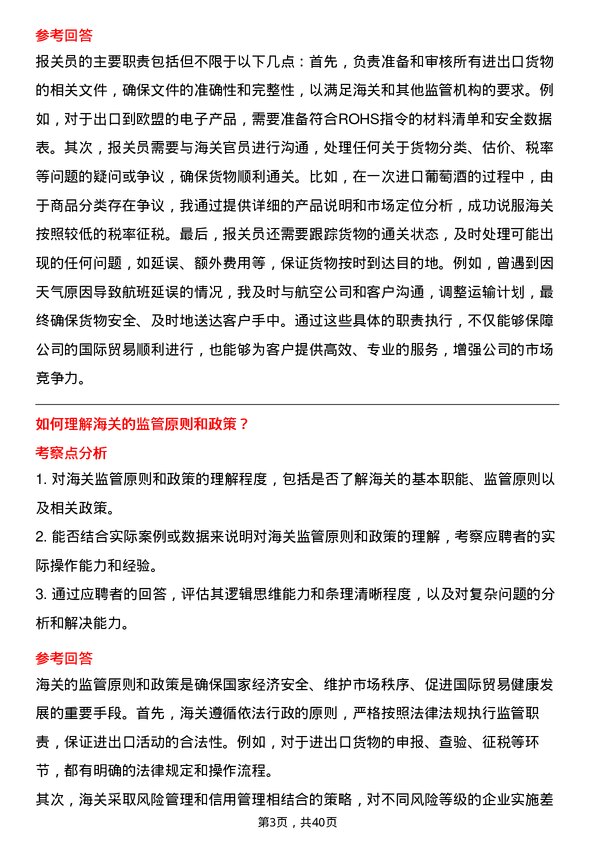 参考回答

报关员的主要职责包括但不限于以下几点：首先，负责准备和审核所有进出口货物的相关文件，确保文件的准确性和完整性，以满足海关和其他监管机构的要求。例如，对于出口到欧盟的电子产品，需要准备符合ROHS指令的材料清单和安全数据表。其次，报关员需要与海关官员进行沟通，处理任何关于货物分类、估价、税率等问题的疑问或争议，确保货物顺利通关。比如，在一次进口葡萄酒的过程中，由于商品分类存在争议，我通过提供详细的产品说明和市场定位分析，成功说服海关按照较低的税率征税。最后，报关员还需要跟踪货物的通关状态，及时处理可能出现的任何问题，如延误、额外费用等，保证货物按时到达目的地。例如，曾遇到因天气原因导致航班延误的情况，我及时与航空公司和客户沟通，调整运输计划，最终确保货物安全、及时地送达客户手中。通过这些具体的职责执行，不仅能够保障公司的国际贸易顺利进行，也能够为客户提供高效、专业的服务，增强公司的市场竞争力。

如何理解海关的监管原则和政策？

考察点分析

1. 对海关监管原则和政策的理解程度，包括是否了解海关的基本职能、监管原则以及相关政策。

2. 能否结合实际案例或数据来说明对海关监管原则和政策的理解，考察应聘者的实际操作能力和经验。

3. 通过应聘者的回答，评估其逻辑思维能力和条理清晰程度，以及对复杂问题的分析和解决能力。

参考回答

海关的监管原则和政策是确保国家经济安全、维护市场秩序、促进国际贸易健康发展的重要手段。首先，海关遵循依法行政的原则，严格按照法律法规执行监管职责，保证进出口活动的合法性。例如，对于进出口货物的申报、查验、征税等环节，都有明确的法律规定和操作流程。

其次，海关采取风险管理和信用管理相结合的策略，对不同风险等级的企业实施差

第3页，共40页